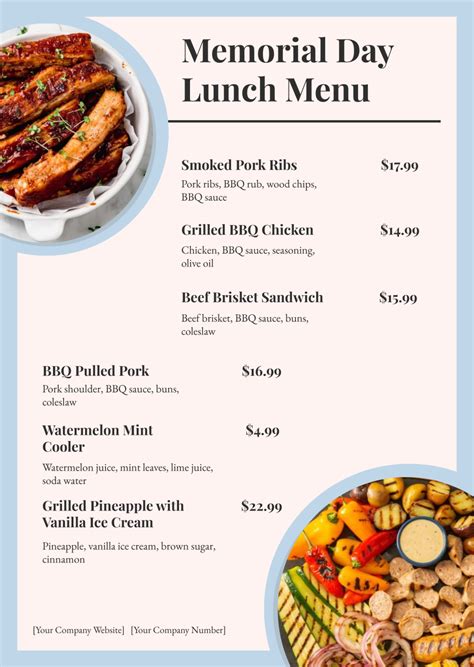 Memorial Day Lunch Menu

Smoked Pork Ribs $17.99
Pork ribs, BBQ rub, wood chips, BBQ sauce

Grilled BBQ Chicken $14.99
Chicken, BBQ sauce, seasoning, olive oil

Beef Brisket Sandwich $15.99
Beef brisket, BBQ sauce, buns, coleslaw

BBQ Pulled Pork $16.99
Pork shoulder, BBQ sauce, buns, coleslaw

Watermelon Mint Cooler $4.99
Watermelon juice, mint leaves, lime juice, soda water

Grilled Pineapple with Vanilla Ice Cream $22.99
Pineapple, vanilla ice cream, brown sugar, cinnamon

[Your Company Website] [Your Company Number]